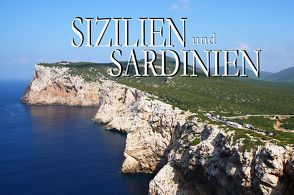 SIZILIEN und SARDINIEN